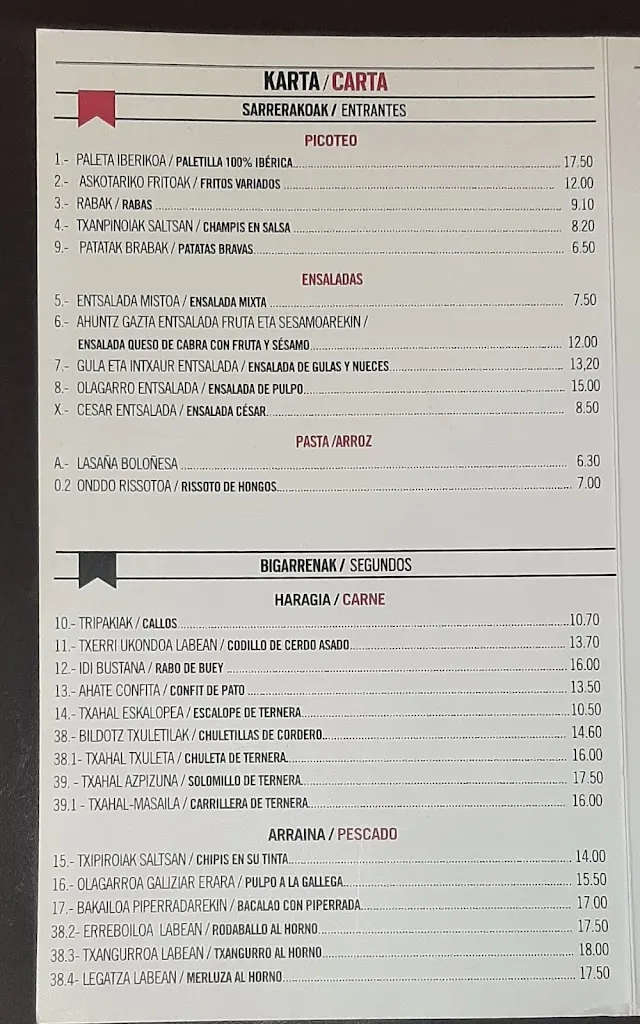 KARTA / CARTA

SARRERAKOAK / ENTRANTES

PICOTEO

1.- PALETA IBERIKOA / PALETILLA 100% IBÉRICA 17.50
2.- ASKOTARIKO FRITOAK / FRITOS VARIADOS 12.00
3.- RABAK / RABAS 9.10
4.- TXANPINOIAK SALTSAN / CHAMPIS EN SALSA 8.20
9.- PATATAK BRABAK / PATATAS BRAVAS 6.50

ENSALADAS

5.- ENTSALADA MISTOA / ENSALADA MIXTA 7.50
6.- AHUNTZ GAZTA ENTSALADA FRUTA ETA SESAMOAREKIN / ENSALADA QUESO DE CABRA CON FRUTA Y SÉSAMO 12.00
7.- GULA ETA INTXAUR ENTSALADA / ENSALADA DE GULAS Y NUECES 13,20
8.- OLAGARRO ENTSALADA / ENSALADA DE PULPO 15.00
X.- CESAR ENTSALADA / ENSALADA CÉSAR 8.50

PASTA /ARROZ

A.- LASAÑA BOLOÑESA 6.30
0.2 ONDDO RISSOTOA / RISSOTO DE HONGOS 7.00

BIGARRENAK / SEGUNDOS

HARAGIA / CARNE

10.- TRIPAKIAK / CALLOS 10.70
11.- TXERRI UKONDOA LABEAN / CODILLO DE CERDO ASADO 13.70
12.- IDI BUSTANA / RABO DE BUEY 16.00
13.- AHATE CONFITA / CONFIT DE PATO 13.50
14.- TXAHAL ESKALOPEA / ESCALOPE DE TERNERA 10.50
38.- BILDOTZ TXULETILAK / CHULETILLAS DE CORDERO 14.60
38.1- TXAHAL TXULETA / CHULETA DE TERNERA 16.00
39. - TXAHAL AZPIZUNA / SOLOMILLO DE TERNERA 17.50
39.1 - TXAHAL-MASAILA / CARRILLERA DE TERNERA 16.00

ARRAINA / PESCADO

15.- TXIPIROIAK SALTSAN / CHIPIS EN SU TINTA 14.00
16.- OLAGARROA GALIZIAR ERARA / PULPO A LA GALLEGA 15.50
17.- BAKAILOA PIPERRADAREKIN / BACALAO CON PIPERRADA 17.00
38.2- ERREBOILOA LABEAN / RODABALLO AL HORNO 17.50
38.3- TXANGURROA LABEAN / TXANGURRO AL HORNO 18.00
38.4- LEGATZA LABEAN / MERLUZA AL HORNO 17.50